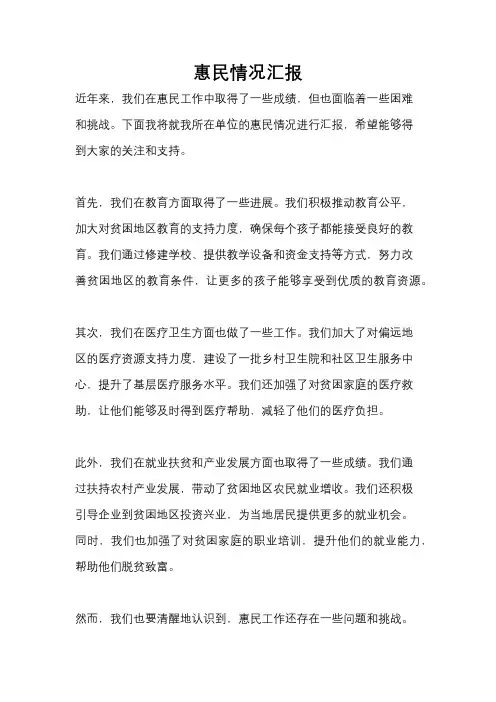 惠民情况汇报

近年来，我们在惠民工作中取得了一些成绩，但也面临着一些困难和挑战。下面我将就我所在单位的惠民情况进行汇报，希望能够得到大家的关注和支持。

首先，我们在教育方面取得了一些进展。我们积极推动教育公平，加大对贫困地区教育的支持力度，确保每个孩子都能接受良好的教育。我们通过修建学校、提供教学设备和资金支持等方式，努力改善贫困地区的教育条件，让更多的孩子能够享受到优质的教育资源。

其次，我们在医疗卫生方面也做了一些工作。我们加大了对偏远地区的医疗资源支持力度，建设了一批乡村卫生院和社区卫生服务中心，提升了基层医疗服务水平。我们还加强了对贫困家庭的医疗救助，让他们能够及时得到医疗帮助，减轻了他们的医疗负担。

此外，我们在就业扶贫和产业发展方面也取得了一些成绩。我们通过扶持农村产业发展，带动了贫困地区农民就业增收。我们还积极引导企业到贫困地区投资兴业，为当地居民提供更多的就业机会。同时，我们也加强了对贫困家庭的职业培训，提升他们的就业能力，帮助他们脱贫致富。

然而，我们也要清醒地认识到，惠民工作还存在一些问题和挑战。